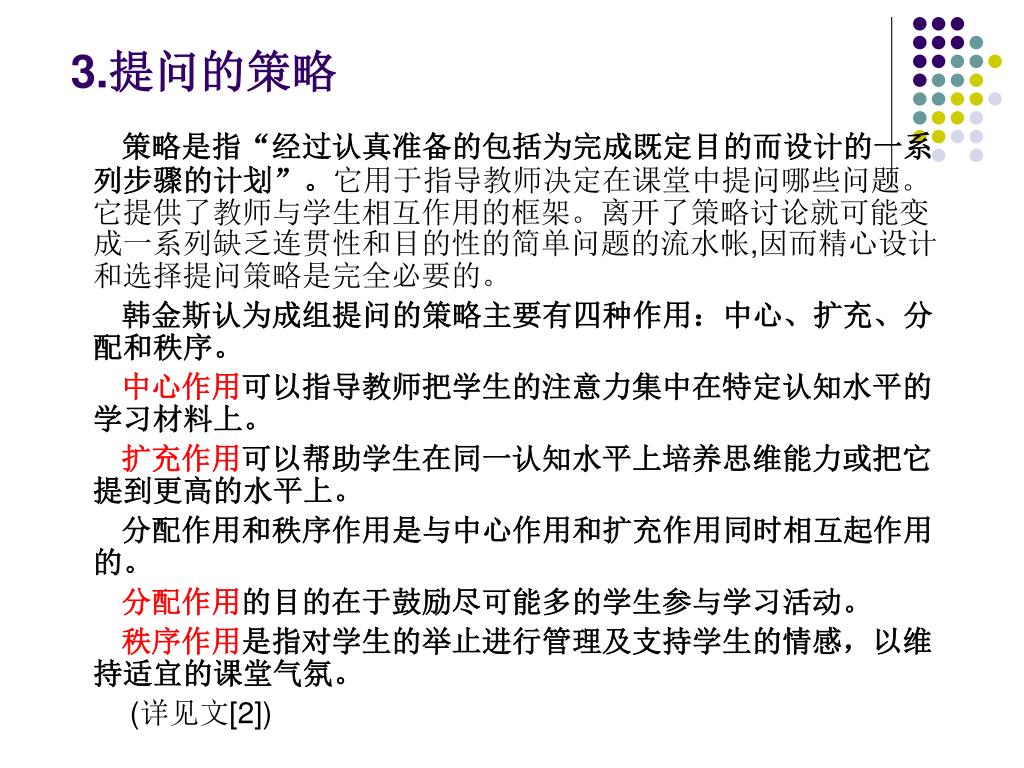 3.提问的策略

策略是指“经过认真准备的包括为完成既定目的而设计的一系列步骤的计划”。它用于指导教师决定在课堂中提问哪些问题。它提供了教师与学生相互作用的框架。离开了策略讨论就可能变成一系列缺乏连贯性和目的性的简单问题的流水帐,因而精心设计和选择提问策略是完全必要的。

韩金斯认为成组提问的策略主要有四种作用：中心、扩充、分配和秩序。

中心作用可以指导教师把学生的注意力集中在特定认知水平的学习材料上。

扩充作用可以帮助学生在同一认知水平上培养思维能力或把它提到更高的水平上。

分配作用和秩序作用是与中心作用和扩充作用同时相互起作用的。

分配作用的目的在于鼓励尽可能多的学生参与学习活动。

秩序作用是指对学生的举止进行管理及支持学生的情感，以维持适宜的课堂气氛。

(详见文[2])